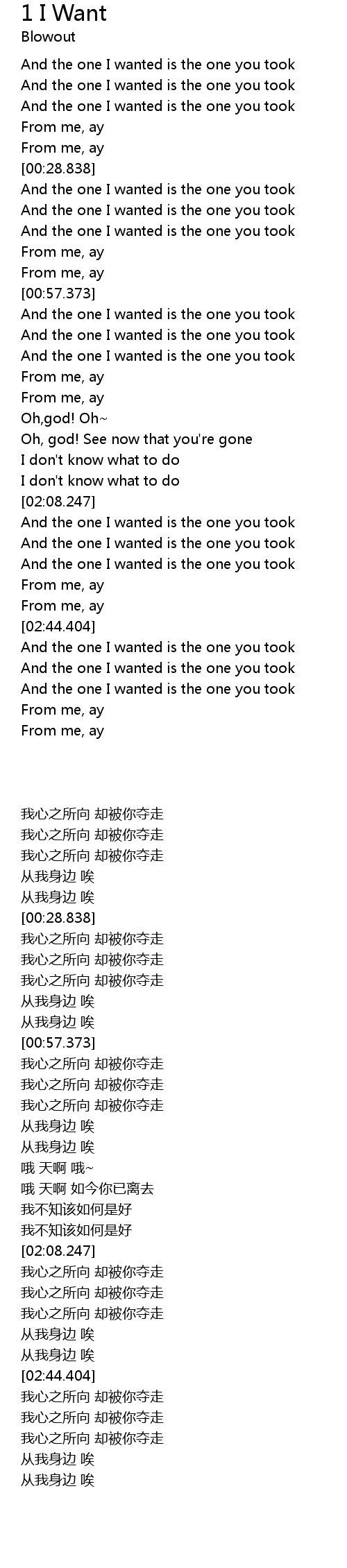 1 I Want
Blowout

And the one I wanted is the one you took
And the one I wanted is the one you took
And the one I wanted is the one you took
From me, ay
From me, ay
[00:28.838]
And the one I wanted is the one you took
And the one I wanted is the one you took
And the one I wanted is the one you took
From me, ay
From me, ay
[00:57.373]
And the one I wanted is the one you took
And the one I wanted is the one you took
And the one I wanted is the one you took
From me, ay
From me, ay
Oh,god! Oh~
Oh, god! See now that you're gone
I don't know what to do
I don't know what to do
[02:08.247]
And the one I wanted is the one you took
And the one I wanted is the one you took
And the one I wanted is the one you took
From me, ay
From me, ay
[02:44.404]
And the one I wanted is the one you took
And the one I wanted is the one you took
And the one I wanted is the one you took
From me, ay
From me, ay

我心之所向 却被你夺走
我心之所向 却被你夺走
我心之所向 却被你夺走
从我身边 唉
从我身边 唉
[00:28.838]
我心之所向 却被你夺走
我心之所向 却被你夺走
我心之所向 却被你夺走
从我身边 唉
从我身边 唉
[00:57.373]
我心之所向 却被你夺走
我心之所向 却被你夺走
我心之所向 却被你夺走
从我身边 唉
从我身边 唉
哦 天啊 哦~
哦 天啊 如今你已离去
我不知该如何是好
我不知该如何是好
[02:08.247]
我心之所向 却被你夺走
我心之所向 却被你夺走
我心之所向 却被你夺走
从我身边 唉
从我身边 唉
[02:44.404]
我心之所向 却被你夺走
我心之所向 却被你夺走
我心之所向 却被你夺走
从我身边 唉
从我身边 唉